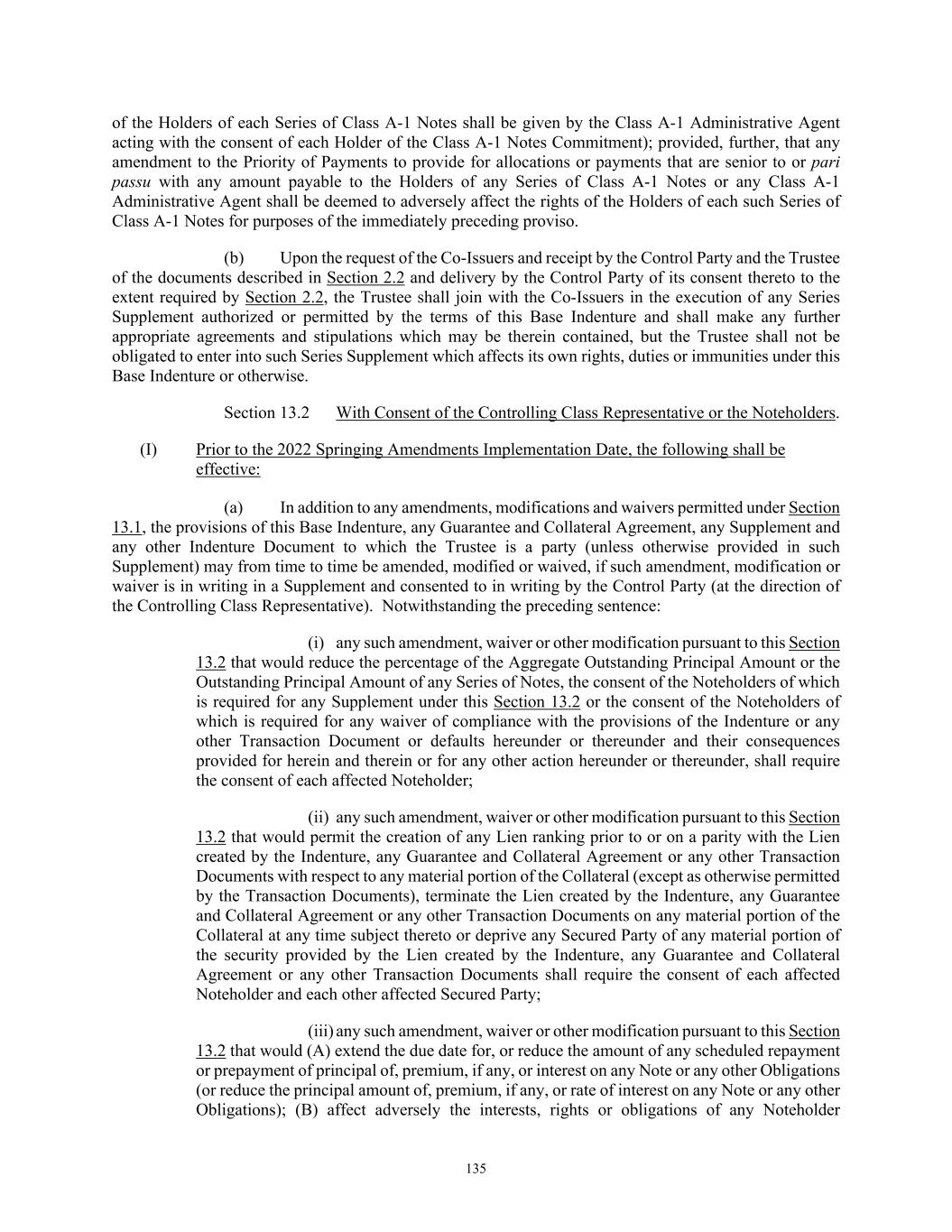 of the Holders of each Series of Class A-1 Notes shall be given by the Class A-1 Administrative Agent acting with the consent of each Holder of the Class A-1 Notes Commitment); provided, further, that any amendment to the Priority of Payments to provide for allocations or payments that are senior to or pari passu with any amount payable to the Holders of any Series of Class A-1 Notes or any Class A-1 Administrative Agent shall be deemed to adversely affect the rights of the Holders of each such Series of Class A-1 Notes for purposes of the immediately preceding proviso.

(b) Upon the request of the Co-Issuers and receipt by the Control Party and the Trustee of the documents described in Section 2.2 and delivery by the Control Party of its consent thereto to the extent required by Section 2.2, the Trustee shall join with the Co-Issuers in the execution of any Series Supplement authorized or permitted by the terms of this Base Indenture and shall make any further appropriate agreements and stipulations which may be therein contained, but the Trustee shall not be obligated to enter into such Series Supplement which affects its own rights, duties or immunities under this Base Indenture or otherwise.

Section 13.2 With Consent of the Controlling Class Representative or the Noteholders.

(I) Prior to the 2022 Springing Amendments Implementation Date, the following shall be effective:

(a) In addition to any amendments, modifications and waivers permitted under Section 13.1, the provisions of this Base Indenture, any Guarantee and Collateral Agreement, any Supplement and any other Indenture Document to which the Trustee is a party (unless otherwise provided in such Supplement) may from time to time be amended, modified or waived, if such amendment, modification or waiver is in writing in a Supplement and consented to in writing by the Control Party (at the direction of the Controlling Class Representative). Notwithstanding the preceding sentence:

(i) any such amendment, waiver or other modification pursuant to this Section 13.2 that would reduce the percentage of the Aggregate Outstanding Principal Amount or the Outstanding Principal Amount of any Series of Notes, the consent of the Noteholders of which is required for any Supplement under this Section 13.2 or the consent of the Noteholders of which is required for any waiver of compliance with the provisions of the Indenture or any other Transaction Document or defaults hereunder or thereunder and their consequences provided for herein and therein or for any other action hereunder or thereunder, shall require the consent of each affected Noteholder;

(ii) any such amendment, waiver or other modification pursuant to this Section 13.2 that would permit the creation of any Lien ranking prior to or on a parity with the Lien created by the Indenture, any Guarantee and Collateral Agreement or any other Transaction Documents with respect to any material portion of the Collateral (except as otherwise permitted by the Transaction Documents), terminate the Lien created by the Indenture, any Guarantee and Collateral Agreement or any other Transaction Documents on any material portion of the Collateral at any time subject thereto or deprive any Secured Party of any material portion of the security provided by the Lien created by the Indenture, any Guarantee and Collateral Agreement or any other Transaction Documents shall require the consent of each affected Noteholder and each other affected Secured Party;

(iii) any such amendment, waiver or other modification pursuant to this Section 13.2 that would (A) extend the due date for, or reduce the amount of any scheduled repayment or prepayment of principal of, premium, if any, or interest on any Note or any other Obligations (or reduce the principal amount of, premium, if any, or rate of interest on any Note or any other Obligations); (B) affect adversely the interests, rights or obligations of any Noteholder

135